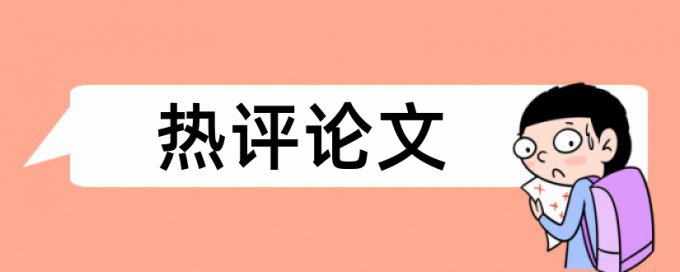 热评论文